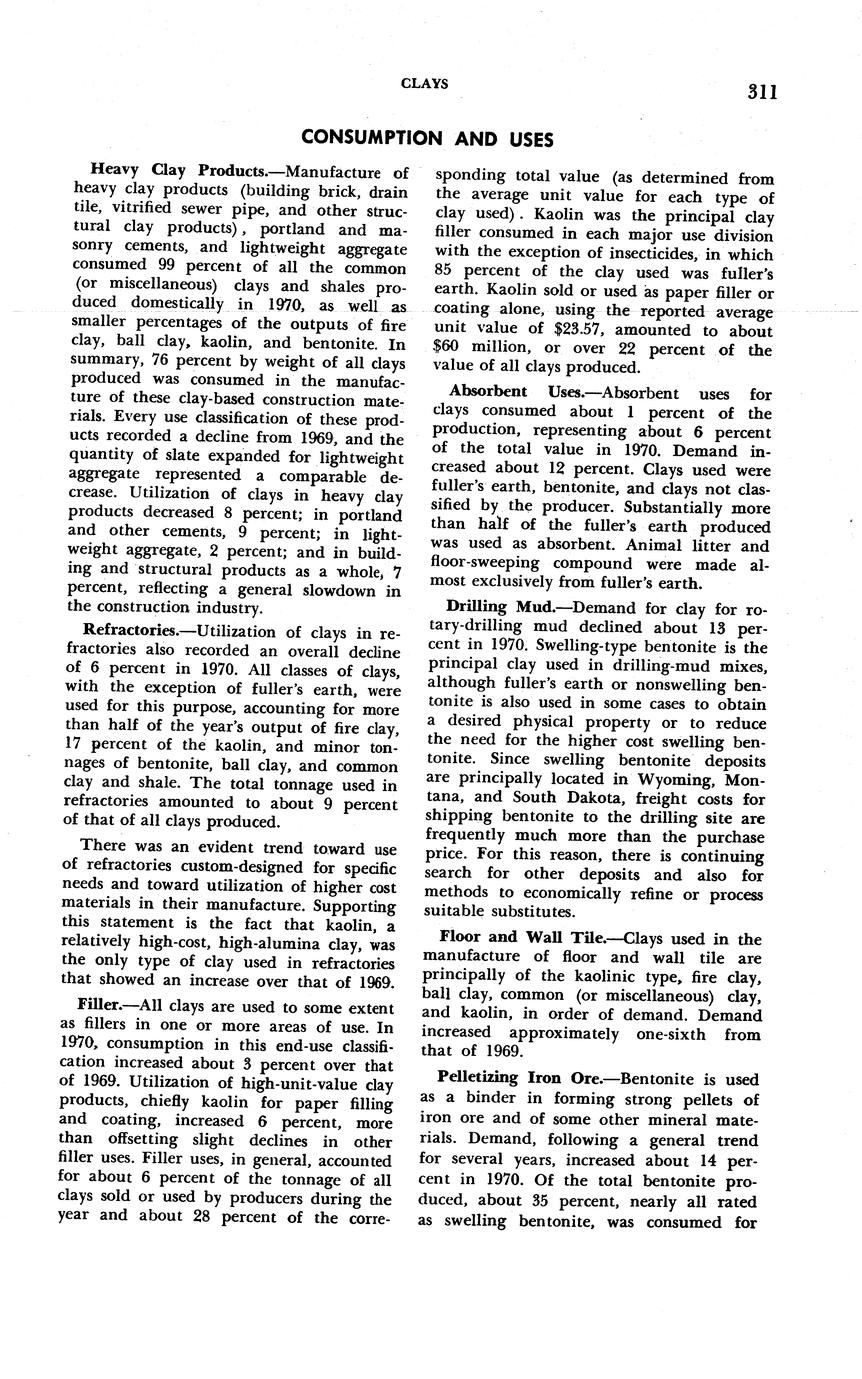 CLAYS

311

CONSUMPTION AND USES

Heavy Clay Products.—Manufacture of heavy clay products (building brick, drain tile, vitrified sewer pipe, and other structural clay products), portland and masonry cements, and lightweight aggregate consumed 99 percent of all the common (or miscellaneous) clays and shales produced domestically in 1970, as well as smaller percentages of the outputs of fire clay, ball clay, kaolin, and bentonite. In summary, 76 percent by weight of all clays produced was consumed in the manufacture of these clay-based construction materials. Every use classification of these products recorded a decline from 1969, and the quantity of slate expanded for lightweight aggregate represented a comparable decrease. Utilization of clays in heavy clay products decreased 8 percent; in portland and other cements, 9 percent; in lightweight aggregate, 2 percent; and in building and structural products as a whole, 7 percent, reflecting a general slowdown in the construction industry.

Refractories.—Utilization of clays in refractories also recorded an overall decline of 6 percent in 1970. All classes of clays, with the exception of fuller's earth, were used for this purpose, accounting for more than half of the year's output of fire clay, 17 percent of the kaolin, and minor tonnages of bentonite, ball clay, and common clay and shale. The total tonnage used in refractories amounted to about 9 percent of that of all clays produced.

There was an evident trend toward use of refractories custom-designed for specific needs and toward utilization of higher cost materials in their manufacture. Supporting this statement is the fact that kaolin, a relatively high-cost, high-alumina clay, was the only type of clay used in refractories that showed an increase over that of 1969.

Filler.—All clays are used to some extent as fillers in one or more areas of use. In 1970, consumption in this end-use classification increased about 3 percent over that of 1969. Utilization of high-unit-value clay products, chiefly kaolin for paper filling and coating, increased 6 percent, more than offsetting slight declines in other filler uses. Filler uses, in general, accounted for about 6 percent of the tonnage of all clays sold or used by producers during the year and about 28 percent of the corresponding total value (as determined from the average unit value for each type of clay used). Kaolin was the principal clay filler consumed in each major use division with the exception of insecticides, in which 85 percent of the clay used was fuller's earth. Kaolin sold or used as paper filler or coating alone, using the reported average unit value of $23.57, amounted to about $60 million, or over 22 percent of the value of all clays produced.

Absorbent Uses.—Absorbent uses for clays consumed about 1 percent of the production, representing about 6 percent of the total value in 1970. Demand increased about 12 percent. Clays used were fuller's earth, bentonite, and clays not classified by the producer. Substantially more than half of the fuller's earth produced was used as absorbent. Animal litter and floor-sweeping compound were made almost exclusively from fuller's earth.

Drilling Mud.—Demand for clay for rotary-drilling mud declined about 13 percent in 1970. Swelling-type bentonite is the principal clay used in drilling-mud mixes, although fuller's earth or nonswelling bentonite is also used in some cases to obtain a desired physical property or to reduce the need for the higher cost swelling bentonite. Since swelling bentonite deposits are principally located in Wyoming, Montana, and South Dakota, freight costs for shipping bentonite to the drilling site are frequently much more than the purchase price. For this reason, there is continuing search for other deposits and also for methods to economically refine or process suitable substitutes.

Floor and Wall Tile.—Clays used in the manufacture of floor and wall tile are principally of the kaolinic type, fire clay, ball clay, common (or miscellaneous) clay, and kaolin, in order of demand. Demand increased approximately one-sixth from that of 1969.

Pelletizing Iron Ore.—Bentonite is used as a binder in forming strong pellets of iron ore and of some other mineral materials. Demand, following a general trend for several years, increased about 14 percent in 1970. Of the total bentonite produced, about 35 percent, nearly all rated as swelling bentonite, was consumed for